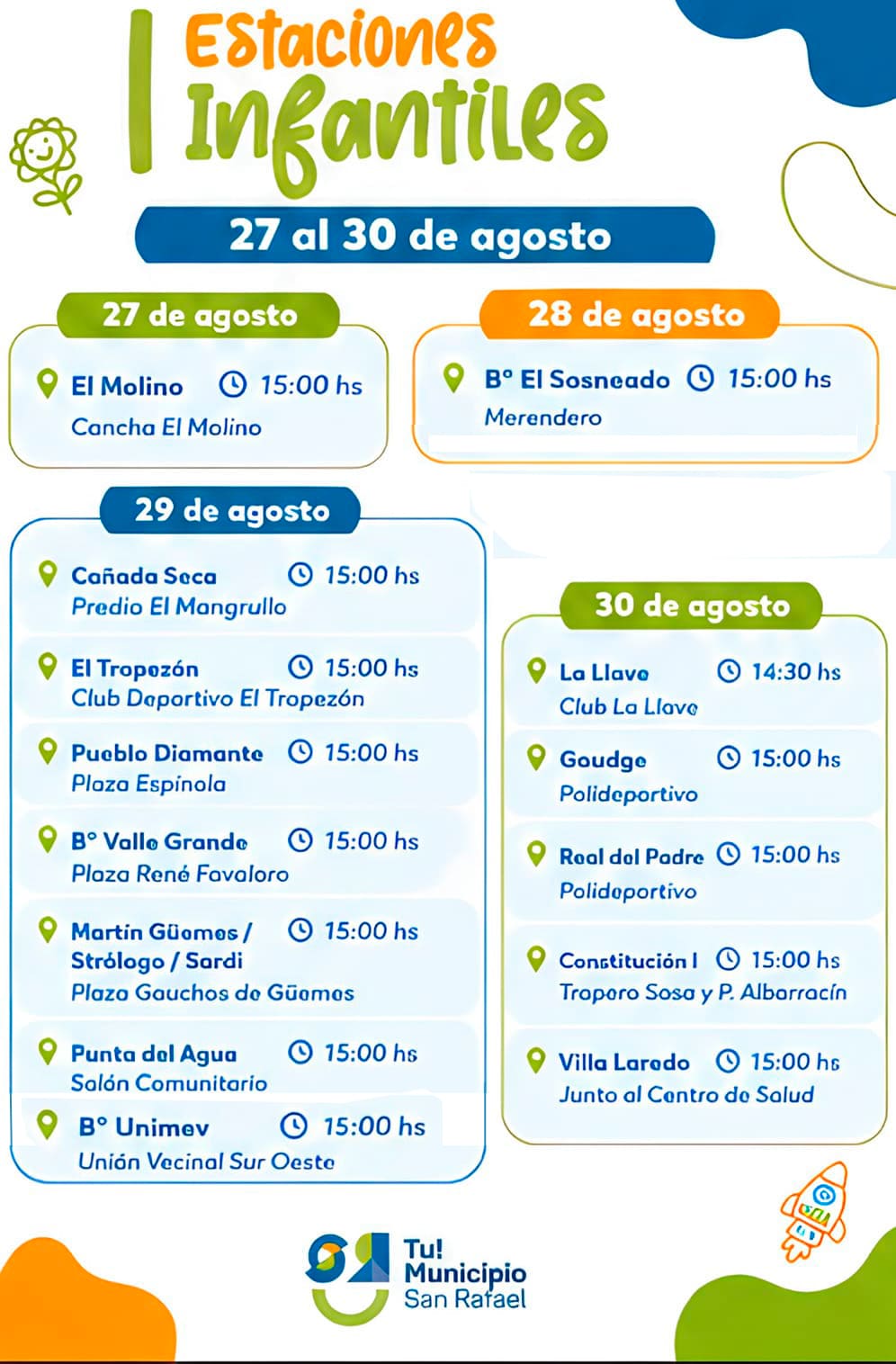 Estaciones Infantiles

27 al 30 de agosto

27 de agosto

El Molino 15:00 hs
Cancha El Molino

28 de agosto

B° El Sosneado 15:00 hs
Merendero

29 de agosto

Cañada Seca 15:00 hs
Predio El Mangrullo

El Tropezón 15:00 hs
Club Deportivo El Tropezón

Pueblo Diamante 15:00 hs
Plaza Espínola

B° Valle Grande 15:00 hs
Plaza René Favaloro

Martín Güemes / Strólogo / Sardi 15:00 hs
Plaza Gauchos de Güemes

Punta del Agua 15:00 hs
Salón Comunitario

B° Unimev 15:00 hs
Unión Vecinal Sur Oeste

30 de agosto

La Llave 14:30 hs
Club La Llave

Goudge 15:00 hs
Polideportivo

Real del Padre 15:00 hs
Polideportivo

Constitución I 15:00 hs
Tropero Sosa y P. Albarracín

Villa Laredo 15:00 hs
Junto al Centro de Salud

Tu! Municipio San Rafael